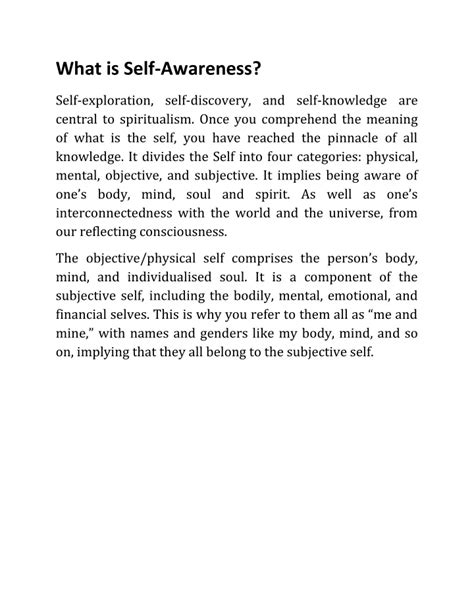 What is Self-Awareness?

Self-exploration, self-discovery, and self-knowledge are central to spiritualism. Once you comprehend the meaning of what is the self, you have reached the pinnacle of all knowledge. It divides the Self into four categories: physical, mental, objective, and subjective. It implies being aware of one's body, mind, soul and spirit. As well as one's interconnectedness with the world and the universe, from our reflecting consciousness.

The objective/physical self comprises the person's body, mind, and individualised soul. It is a component of the subjective self, including the bodily, mental, emotional, and financial selves. This is why you refer to them all as "me and mine," with names and genders like my body, mind, and so on, implying that they all belong to the subjective self.